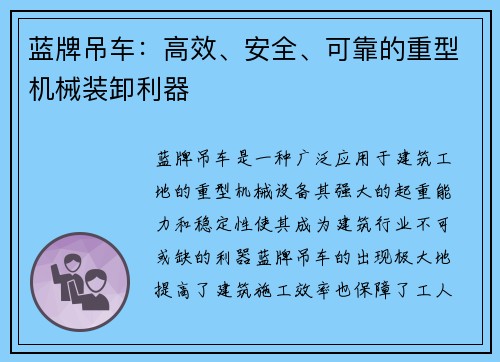 蓝牌吊车：高效、安全、可靠的重型机械装卸利器

蓝牌吊车是一种广泛应用于建筑工地的重型机械设备其强大的起重能力和稳定性使其成为建筑行业不可或缺的利器蓝牌吊车的出现极大地提高了建筑施工效率也保障了工人